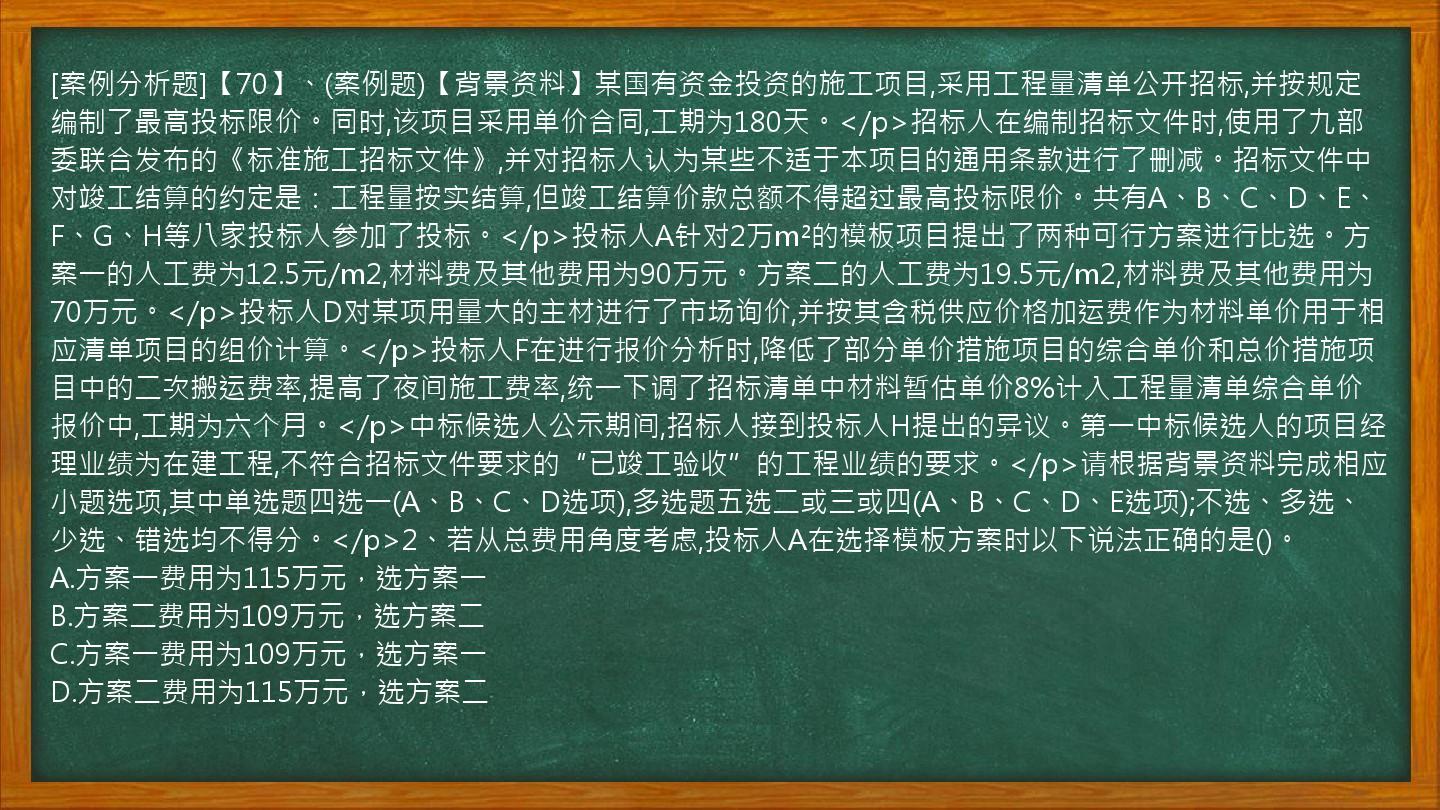 [案例分析题]【70】、(案例题)【背景资料】某国有资金投资的施工项目,采用工程量清单公开招标,并按规定编制了最高投标限价。同时,该项目采用单价合同,工期为180天。</p>招标人在编制招标文件时,使用了九部委联合发布的《标准施工招标文件》,并对招标人认为某些不适于本项目的通用条款进行了删减。招标文件中对竣工结算的约定是：工程量按实结算,但竣工结算价款总额不得超过最高投标限价。共有A、B、C、D、E、F、G、H等八家投标人参加了投标。</p>投标人A针对2万m²的模板项目提出了两种可行方案进行比选。方案一的人工费为12.5元/m2,材料费及其他费用为90万元。方案二的人工费为19.5元/m2,材料费及其他费用为70万元。</p>投标人D对某项用量大的主材进行了市场询价,并按其含税供应价格加运费作为材料单价用于相应清单项目的组价计算。</p>投标人F在进行报价分析时,降低了部分单价措施项目的综合单价和总价措施项目中的二次搬运费率,提高了夜间施工费率,统一下调了招标清单中材料暂估单价8%计入工程量清单综合单价报价中,工期为六个月。</p>中标候选人公示期间,招标人接到投标人H提出的异议。第一中标候选人的项目经理业绩为在建工程,不符合招标文件要求的“已竣工验收”的工程业绩的要求。</p>请根据背景资料完成相应小题选项,其中单选题四选一(A、B、C、D选项),多选题五选二或三或四(A、B、C、D、E选项);不选、多选、少选、错选均不得分。</p>2、若从总费用角度考虑,投标人A在选择模板方案时以下说法正确的是()。
A.方案一费用为115万元，选方案一
B.方案二费用为109万元，选方案二
C.方案一费用为109万元，选方案一
D.方案二费用为115万元，选方案二